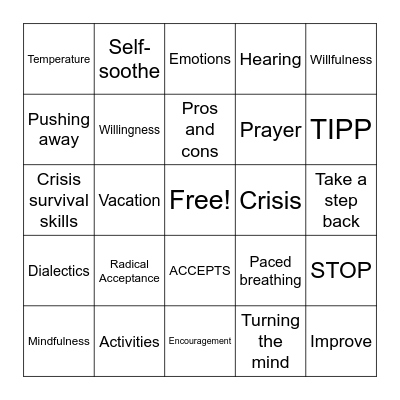 | Temperature | Self-soothe | Emotions | Hearing | Willfulness |
|---|---|---|---|---|
| Pushing away | Willingness | Pros and cons | Prayer | TIPP |
| Crisis survival skills | Vacation | Free! | Crisis | Take a step back |
| Dialectics | Radical Acceptance | ACCEPTS | Paced breathing | STOP |
| Mindfulness | Activities | Encouragement | Turning the mind | Improve |